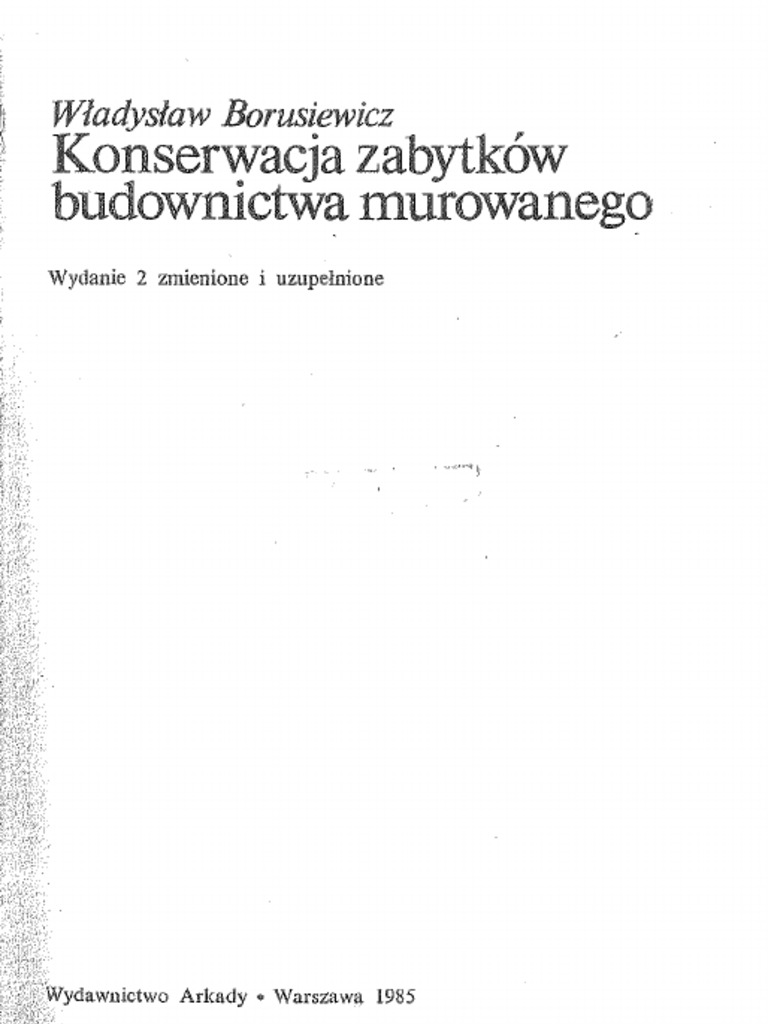 Władysław Borusiewicz
Konserwacja zabytków budownictwa murowanego

Wydanie 2 zmienione i uzupełnione

Wydawnictwo Arkady • Warszawa 1985